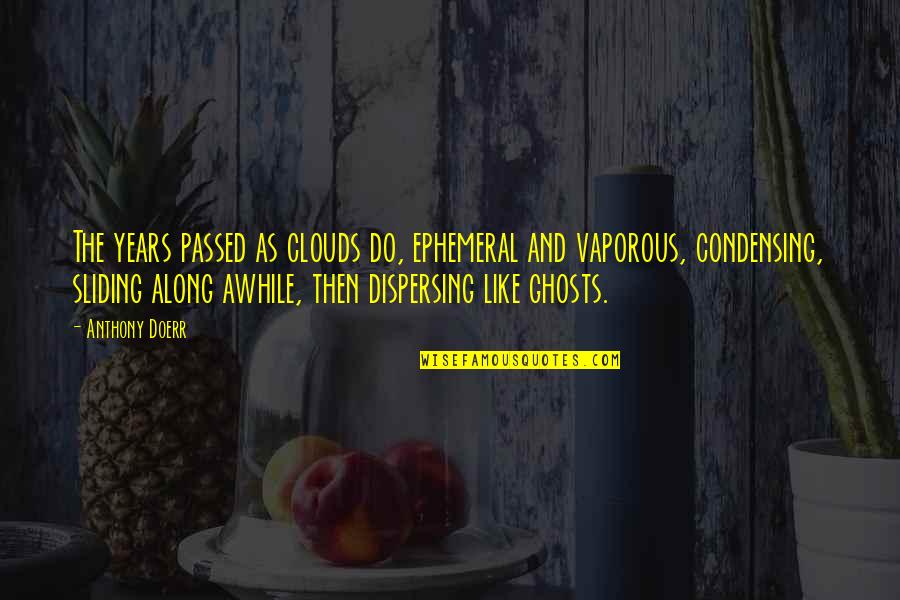 The years passed as clouds do, ephemeral and vaporous, condensing, sliding along awhile, then dispersing like ghosts.

- Anthony Doerr

WISEFAMOUSQUOTES.COM